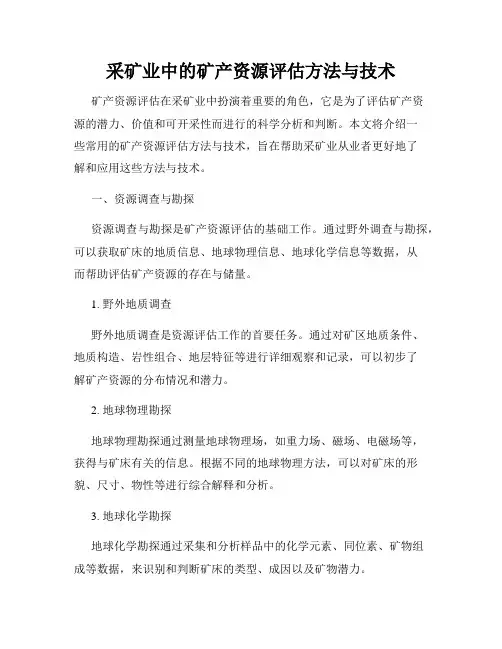 采矿业中的矿产资源评估方法与技术

矿产资源评估在采矿业中扮演着重要的角色，它是为了评估矿产资源的潜力、价值和可开采性而进行的科学分析和判断。本文将介绍一些常用的矿产资源评估方法与技术，旨在帮助采矿业从业者更好地了解和应用这些方法与技术。

一、资源调查与勘探

资源调查与勘探是矿产资源评估的基础工作。通过野外调查与勘探，可以获取矿床的地质信息、地球物理信息、地球化学信息等数据，从而帮助评估矿产资源的存在与储量。

1. 野外地质调查

野外地质调查是资源评估工作的首要任务。通过对矿区地质条件、地质构造、岩性组合、地层特征等进行详细观察和记录，可以初步了解矿产资源的分布情况和潜力。

2. 地球物理勘探

地球物理勘探通过测量地球物理场，如重力场、磁场、电磁场等，获得与矿床有关的信息。根据不同的地球物理方法，可以对矿床的形貌、尺寸、物性等进行综合解释和分析。

3. 地球化学勘探

地球化学勘探通过采集和分析样品中的化学元素、同位素、矿物组成等数据，来识别和判断矿床的类型、成因以及矿物潜力。